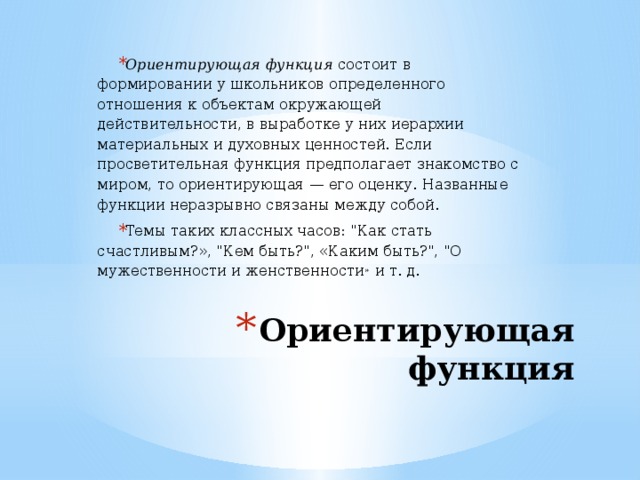 *Ориентирующая функция состоит в формировании у школьников определенного отношения к объектам окружающей действительности, в выработке у них иерархии материальных и духовных ценностей. Если просветительная функция предполагает знакомство с миром, то ориентирующая — его оценку. Названные функции неразрывно связаны между собой.

*Темы таких классных часов: "Как стать счастливым?», "Кем быть?", «Каким быть?", "О мужественности и женственности" и т. д.

*Ориентирующая функция